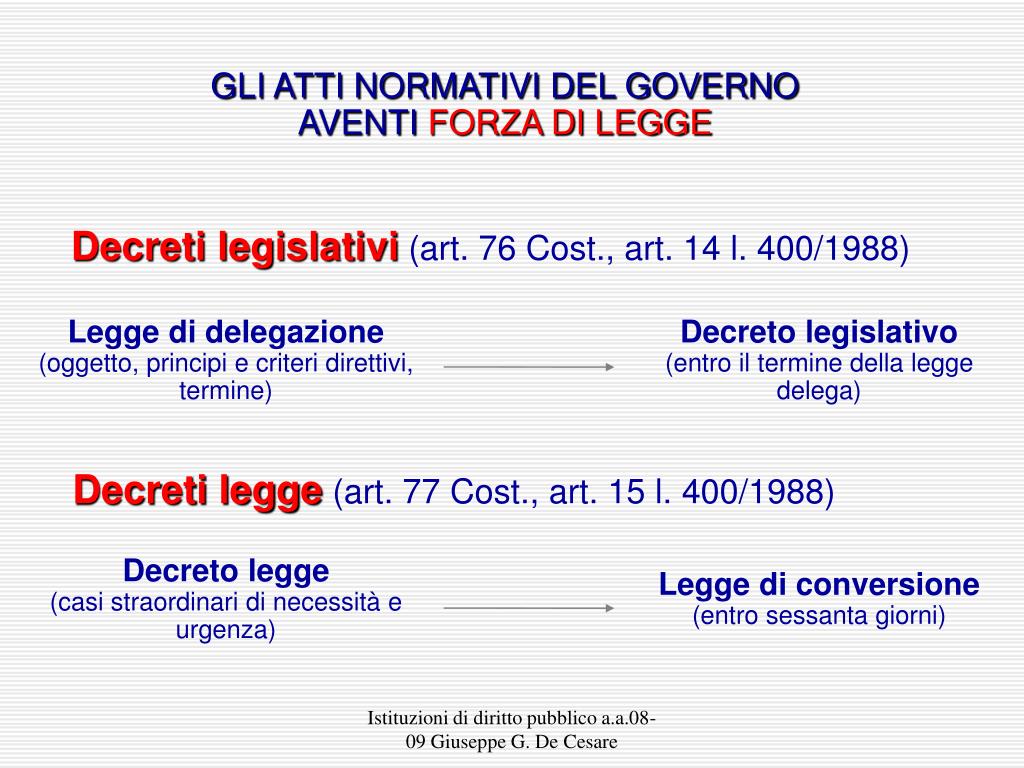 GLI ATTI NORMATIVI DEL GOVERNO
AVENTI FORZA DI LEGGE

Decreti legislativi (art. 76 Cost., art. 14 l. 400/1988)

Legge di delegazione
(oggetto, principi e criteri direttivi, termine)

Decreto legislativo
(entro il termine della legge delega)

Decreti legge (art. 77 Cost., art. 15 l. 400/1988)

Decreto legge
(casi straordinari di necessità e urgenza)

Legge di conversione
(entro sessanta giorni)

Istituzioni di diritto pubblico a.a.08-09 Giuseppe G. De Cesare